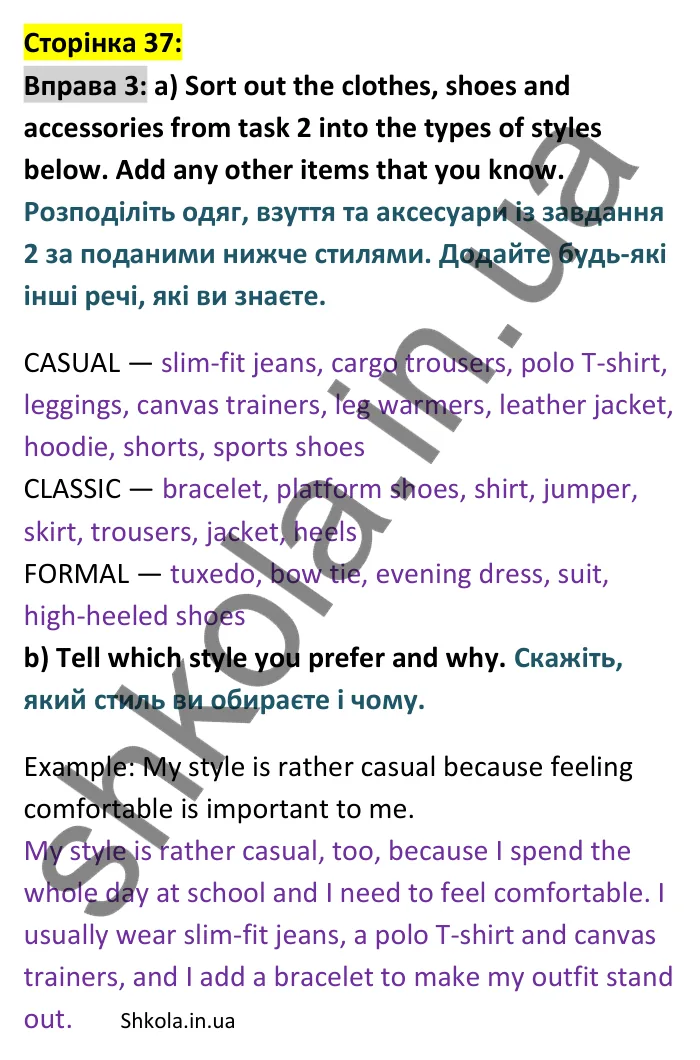 Сторінка 37:

Вправа 3: a) Sort out the clothes, shoes and accessories from task 2 into the types of styles below. Add any other items that you know. Розподіліть одяг, взуття та аксесуари із завдання 2 за поданими нижче стилями. Додайте будь-які інші речі, які ви знаєте.

CASUAL — slim-fit jeans, cargo trousers, polo T-shirt, leggings, canvas trainers, leg warmers, leather jacket, hoodie, shorts, sports shoes
CLASSIC — bracelet, platform shoes, shirt, jumper, skirt, trousers, jacket, heels
FORMAL — tuxedo, bow tie, evening dress, suit, high-heeled shoes
b) Tell which style you prefer and why. Скажіть, який стиль ви обираєте і чому.

Example: My style is rather casual because feeling comfortable is important to me.
My style is rather casual, too, because I spend the whole day at school and I need to feel comfortable. I usually wear slim-fit jeans, a polo T-shirt and canvas trainers, and I add a bracelet to make my outfit stand out.

Shkola.in.ua

shkola.in.ua